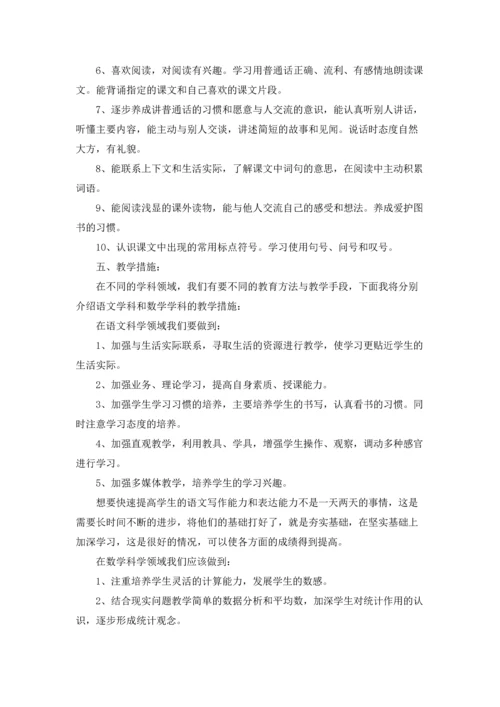 6、喜欢阅读，对阅读有兴趣。学习用普通话正确、流利、有感情地朗读课文。能背诵指定的课文和自己喜欢的课文片段。

7、逐步养成讲普通话的习惯和愿意与人交流的意识，能认真听别人讲话，听懂主要内容，能主动与别人交谈，讲述简短的故事和见闻。说话时态度自然大方，有礼貌。

8、能联系上下文和生活实际，了解课文中词句的意思，在阅读中主动积累词语。

9、能阅读浅显的课外读物，能与他人交流自己的感受和想法。养成爱护图书的习惯。

10、认识课文中出现的常用标点符号。学习使用句号、问号和叹号。

五、教学措施：

在不同的学科领域，我们有要不同的教育方法与教学手段，下面我将分别介绍语文学科和数学学科的教学措施：

在语文科学领域我们要做到：

1、加强与生活实际联系，寻取生活的资源进行教学，使学习更贴近学生的生活实际。

2、加强业务、理论学习，提高自身素质、授课能力。

3、加强学生学习习惯的培养，主要培养学生的书写，认真看书的习惯。同时注意学习态度的培养。

4、加强直观教学，利用教具、学具，增强学生操作、观察，调动多种感官进行学习。

5、加强多媒体教学，培养学生的学习兴趣。

想要快速提高学生的语文写作能力和表达能力不是一天两天的事情，这是需要长时间不断的进步，将他们的基础打好了，就是夯实基础，在坚实基础上加深学习，这是很好的情况，可以使各方面的成绩得到提高。

在数学科学领域我们应该做到：

1、注重培养学生灵活的计算能力，发展学生的数感。

2、结合现实问题教学简单的数据分析和平均数，加深学生对统计作用的认识，逐步形成统计观念。